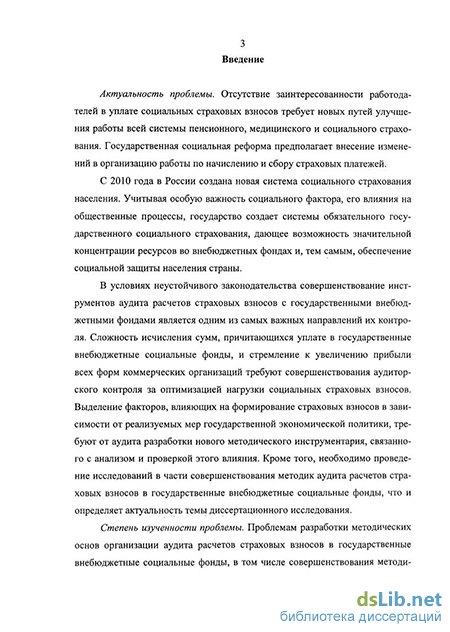 3

Введение

Актуальность проблемы. Отсутствие заинтересованности работодателей в уплате социальных страховых взносов требует новых путей улучшения работы всей системы пенсионного, медицинского и социального страхования. Государственная социальная реформа предполагает внесение изменений в организацию работы по начислению и сбору страховых платежей.

С 2010 года в России создана новая система социального страхования населения. Учитывая особую важность социального фактора, его влияния на общественные процессы, государство создает системы обязательного государственного социального страхования, дающее возможность значительной концентрации ресурсов во внебюджетных фондах и, тем самым, обеспечение социальной защиты населения страны.

В условиях неустойчивого законодательства совершенствование инструментов аудита расчетов страховых взносов с государственными внебюджетными фондами является одним из самых важных направлений их контроля. Сложность исчисления сумм, причитающихся уплате в государственные внебюджетные социальные фонды, и стремление к увеличению прибыли всех форм коммерческих организаций требуют совершенствования аудиторского контроля за оптимизацией нагрузки социальных страховых взносов. Выделение факторов, влияющих на формирование страховых взносов в зависимости от реализуемых мер государственной экономической политики, требуют от аудита разработки нового методического инструментария, связанного с анализом и проверкой этого влияния. Кроме того, необходимо проведение исследований в части совершенствования методик аудита расчетов страховых взносов в государственные внебюджетные социальные фонды, что и определяет актуальность темы диссертационного исследования.

Степень изученности проблемы. Проблемам разработки методических основ организации аудита расчетов страховых взносов в государственные внебюджетные социальные фонды, в том числе совершенствования методи-

dsLib.net
библиотека диссертаций